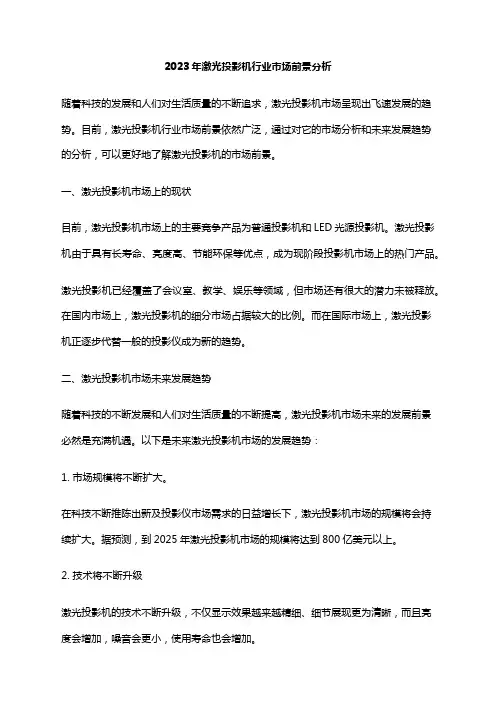 2023年激光投影机行业市场前景分析

随着科技的发展和人们对生活质量的不断追求，激光投影机市场呈现出飞速发展的趋势。目前，激光投影机行业市场前景依然广泛，通过对它的市场分析和未来发展趋势的分析，可以更好地了解激光投影机的市场前景。

一、激光投影机市场上的现状

目前，激光投影机市场上的主要竞争产品为普通投影机和LED光源投影机。激光投影机由于具有长寿命、亮度高、节能环保等优点，成为现阶段投影机市场上的热门产品。

激光投影机已经覆盖了会议室、教学、娱乐等领域，但市场还有很大的潜力未被释放。在国内市场上，激光投影机的细分市场占据较大的比例。而在国际市场上，激光投影机正逐步代替一般的投影仪成为新的趋势。

二、激光投影机市场未来发展趋势

随着科技的不断发展和人们对生活质量的不断提高，激光投影机市场未来的发展前景必然是充满机遇。以下是未来激光投影机市场的发展趋势：

1. 市场规模将不断扩大。

在科技不断推陈出新及投影仪市场需求的日益增长下，激光投影机市场的规模将会持续扩大。据预测，到2025年激光投影机市场的规模将达到800亿美元以上。

2. 技术将不断升级

激光投影机的技术不断升级，不仅显示效果越来越精细、细节展现更为清晰，而且亮度会增加，噪音会更小，使用寿命也会增加。